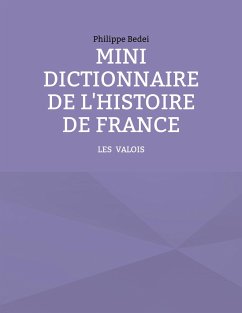 Philippe Bedei

MINI DICTIONNAIRE DE L'HISTOIRE DE FRANCE

LES VALOIS